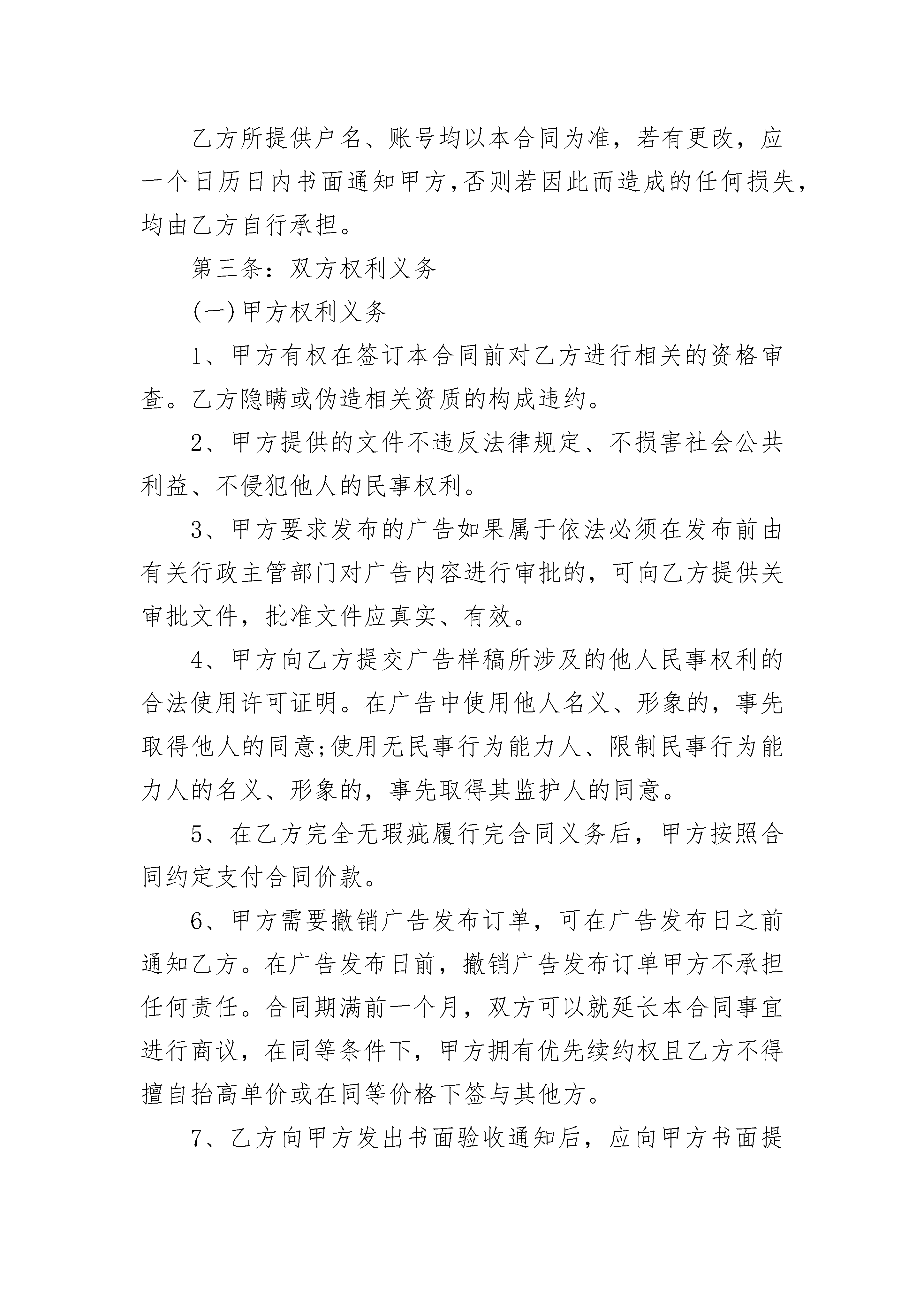 乙方所提供户名、账号均以本合同为准，若有更改，应一个日历日内书面通知甲方，否则若因此而造成的任何损失，均由乙方自行承担。

第三条：双方权利义务

(一)甲方权利义务

1、甲方有权在签订本合同前对乙方进行相关的资格审查。乙方隐瞒或伪造相关资质的构成违约。

2、甲方提供的文件不违反法律规定、不损害社会公共利益、不侵犯他人的民事权利。

3、甲方要求发布的广告如果属于依法必须在发布前由有关行政主管部门对广告内容进行审批的，可向乙方提供关审批文件，批准文件应真实、有效。

4、甲方向乙方提交广告样稿所涉及的他人民事权利的合法使用许可证明。在广告中使用他人名义、形象的，事先取得他人的同意;使用无民事行为能力人、限制民事行为能力人的名义、形象的，事先取得其监护人的同意。

5、在乙方完全无瑕疵履行完合同义务后，甲方按照合同约定支付合同价款。

6、甲方需要撤销广告发布订单，可在广告发布日之前通知乙方。在广告发布日前，撤销广告发布订单甲方不承担任何责任。合同期满前一个月，双方可以就延长本合同事宜进行商议，在同等条件下，甲方拥有优先续约权且乙方不得擅自抬高单价或在同等价格下签与其他方。

7、乙方向甲方发出书面验收通知后，应向甲方书面提